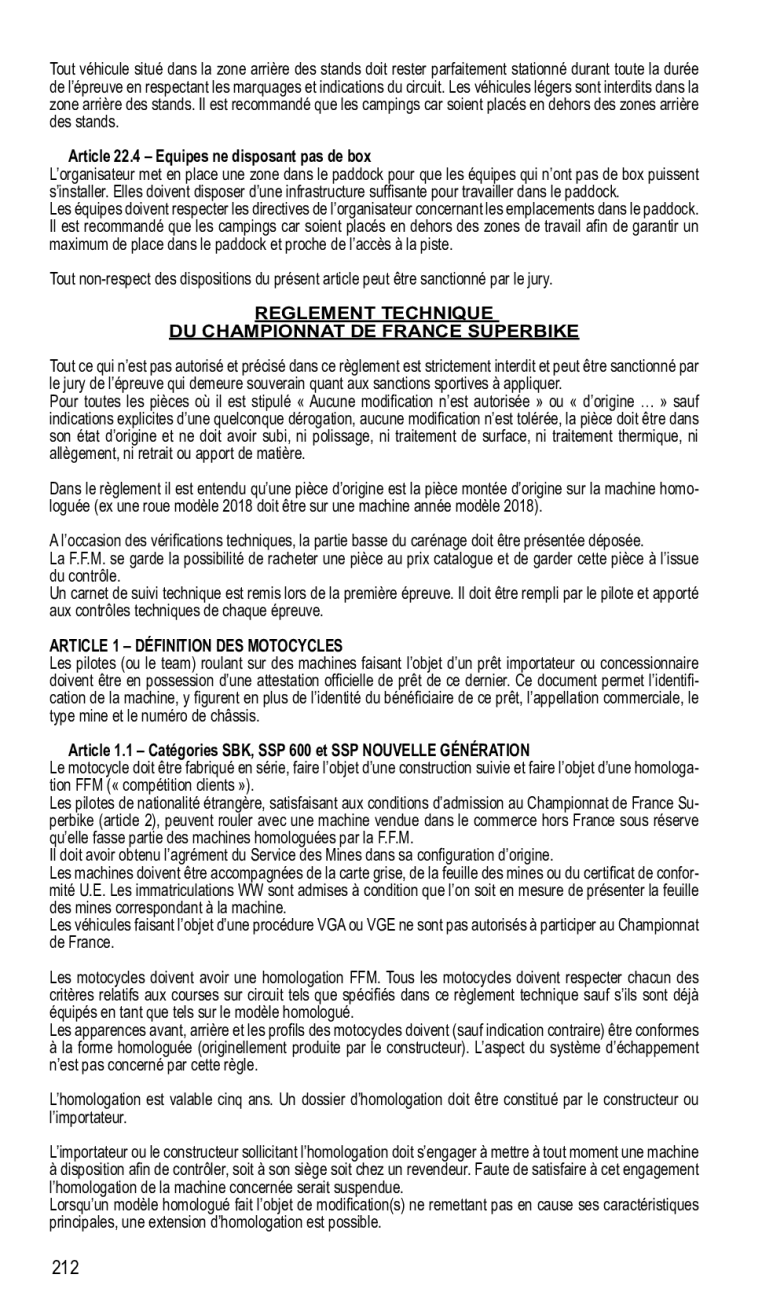 Tout véhicule situé dans la zone arrière des stands doit rester parfaitement stationné durant toute la durée de l'épreuve en respectant les marquages et indications du circuit. Les véhicules légers sont interdits dans la zone arrière des stands. Il est recommandé que les campings car soient placés en dehors des zones arrière des stands.

Article 22.4 – Equipes ne disposant pas de box
L'organisateur met en place une zone dans le paddock pour que les équipes qui n'ont pas de box puissent s'installer. Elles doivent disposer d'une infrastructure suffisante pour travailler dans le paddock.
Les équipes doivent respecter les directives de l'organisateur concernant les emplacements dans le paddock. Il est recommandé que les campings car soient placés en dehors des zones de travail afin de garantir un maximum de place dans le paddock et proche de l'accès à la piste.

Tout non-respect des dispositions du présent article peut être sanctionné par le jury.

REGLEMENT TECHNIQUE
DU CHAMPIONNAT DE FRANCE SUPERBIKE

Tout ce qui n'est pas autorisé et précisé dans ce règlement est strictement interdit et peut être sanctionné par le jury de l'épreuve qui demeure souverain quant aux sanctions sportives à appliquer.
Pour toutes les pièces où il est stipulé « Aucune modification n'est autorisée » ou « d'origine … » sauf indications explicites d'une quelconque dérogation, aucune modification n'est tolérée, la pièce doit être dans son état d'origine et ne doit avoir subi, ni polissage, ni traitement de surface, ni traitement thermique, ni allègement, ni retrait ou apport de matière.

Dans le règlement il est entendu qu'une pièce d'origine est la pièce montée d'origine sur la machine homologuée (ex une roue modèle 2018 doit être sur une machine année modèle 2018).

A l'occasion des vérifications techniques, la partie basse du carénage doit être présentée déposée.
La F.F.M. se garde la possibilité de racheter une pièce au prix catalogue et de garder cette pièce à l'issue du contrôle.
Un carnet de suivi technique est remis lors de la première épreuve. Il doit être rempli par le pilote et apporté aux contrôles techniques de chaque épreuve.

ARTICLE 1 – DÉFINITION DES MOTOCYCLES
Les pilotes (ou le team) roulant sur des machines faisant l'objet d'un prêt importateur ou concessionnaire doivent être en possession d'une attestation officielle de prêt de ce dernier. Ce document permet l'identification de la machine, y figurent en plus de l'identité du bénéficiaire de ce prêt, l'appellation commerciale, le type mine et le numéro de châssis.

Article 1.1 – Catégories SBK, SSP 600 et SSP NOUVELLE GÉNÉRATION
Le motocycle doit être fabriqué en série, faire l'objet d'une construction suivie et faire l'objet d'une homologation FFM (« compétition clients »).
Les pilotes de nationalité étrangère, satisfaisant aux conditions d'admission au Championnat de France Superbike (article 2), peuvent rouler avec une machine vendue dans le commerce hors France sous réserve qu'elle fasse partie des machines homologuées par la F.F.M.
Il doit avoir obtenu l'agrément du Service des Mines dans sa configuration d'origine.
Les machines doivent être accompagnées de la carte grise, de la feuille des mines ou du certificat de conformité U.E. Les immatriculations WW sont admises à condition que l'on soit en mesure de présenter la feuille des mines correspondant à la machine.
Les véhicules faisant l'objet d'une procédure VGA ou VGE ne sont pas autorisés à participer au Championnat de France.

Les motocycles doivent avoir une homologation FFM. Tous les motocycles doivent respecter chacun des critères relatifs aux courses sur circuit tels que spécifiés dans ce règlement technique sauf s'ils sont déjà équipés en tant que tels sur le modèle homologué.
Les apparences avant, arrière et les profils des motocycles doivent (sauf indication contraire) être conformes à la forme homologuée (originellement produite par le constructeur). L'aspect du système d'échappement n'est pas concerné par cette règle.

L'homologation est valable cinq ans. Un dossier d'homologation doit être constitué par le constructeur ou l'importateur.

L'importateur ou le constructeur sollicitant l'homologation doit s'engager à mettre à tout moment une machine à disposition afin de contrôler, soit à son siège soit chez un revendeur. Faute de satisfaire à cet engagement l'homologation de la machine concernée serait suspendue.
Lorsqu'un modèle homologué fait l'objet de modification(s) ne remettant pas en cause ses caractéristiques principales, une extension d'homologation est possible.

212